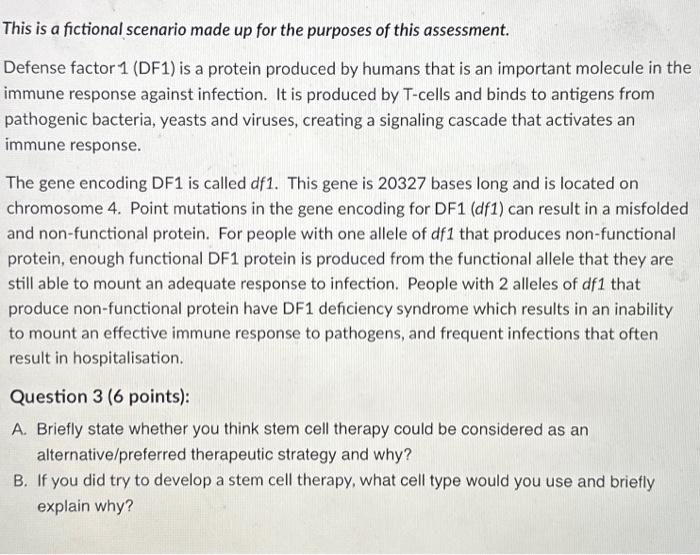 This is a fictional scenario made up for the purposes of this assessment.

Defense factor 1 (DF1) is a protein produced by humans that is an important molecule in the immune response against infection. It is produced by T-cells and binds to antigens from pathogenic bacteria, yeasts and viruses, creating a signaling cascade that activates an immune response.

The gene encoding DF1 is called df1. This gene is 20327 bases long and is located on chromosome 4. Point mutations in the gene encoding for DF1 (df1) can result in a misfolded and non-functional protein. For people with one allele of df1 that produces non-functional protein, enough functional DF1 protein is produced from the functional allele that they are still able to mount an adequate response to infection. People with 2 alleles of df1 that produce non-functional protein have DF1 deficiency syndrome which results in an inability to mount an effective immune response to pathogens, and frequent infections that often result in hospitalisation.

Question 3 (6 points):

A. Briefly state whether you think stem cell therapy could be considered as an alternative/preferred therapeutic strategy and why?

B. If you did try to develop a stem cell therapy, what cell type would you use and briefly explain why?